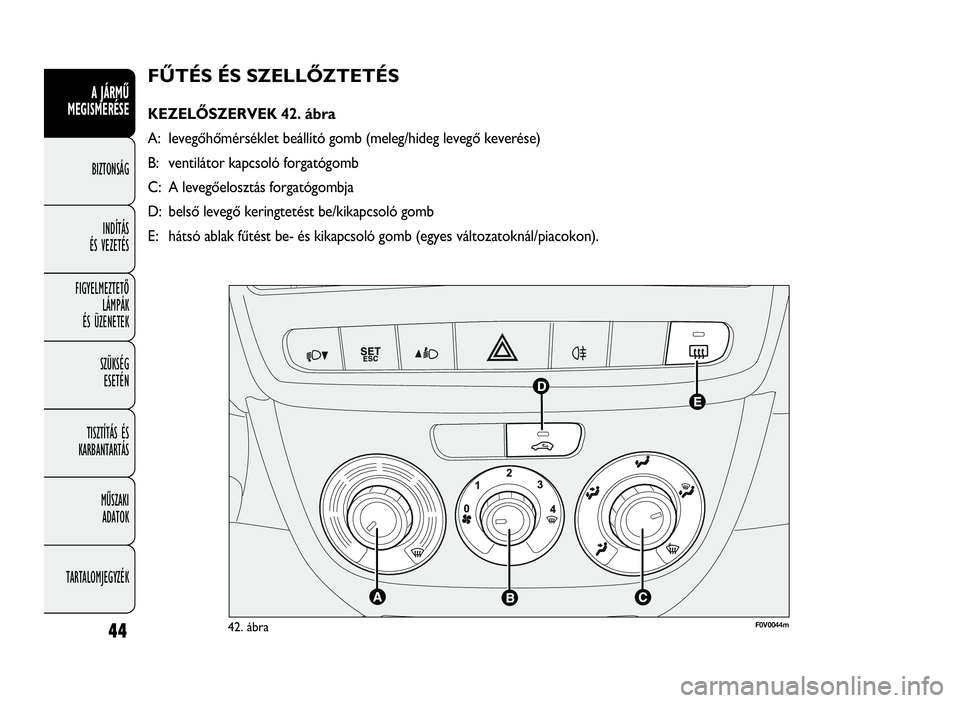 A JÁRMŰ MEGISMERÉSE

BIZTONSÁG

INDÍTÁS ÉS VEZETÉS

FIGYELMEZTETŐ LÁMPÁK ÉS ÜZENETEK

SZÜKSÉG ESETÉN

TISZTÍTÁS ÉS KARBANTARTÁS

MŰSZAKI ADATOK

TARTALOMJEGYZÉK

44

FŰTÉS ÉS SZELLŐZTETÉS

KEZELŐSZERVEK 42. ábra

A: levegőhőmérséklet beállító gomb (meleg/hideg levegő keverése)

B: ventilátor kapcsoló forgatógomb

C: A levegőelosztás forgatógombja

D: belső levegő keringtetést be/kikapcsoló gomb

E: hátsó ablak fűtést be- és kikapcsoló gomb (egyes változatoknál/piacokon).

SET ESC

D

E

0

1

2

3

4

A

B

C

42. ábra

F0V0044m

carmanualsonline.info